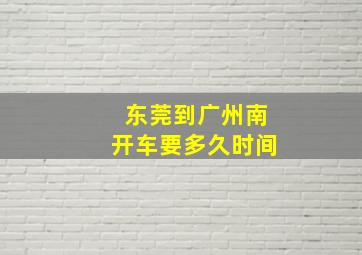 东莞到广州南
开车要多久时间